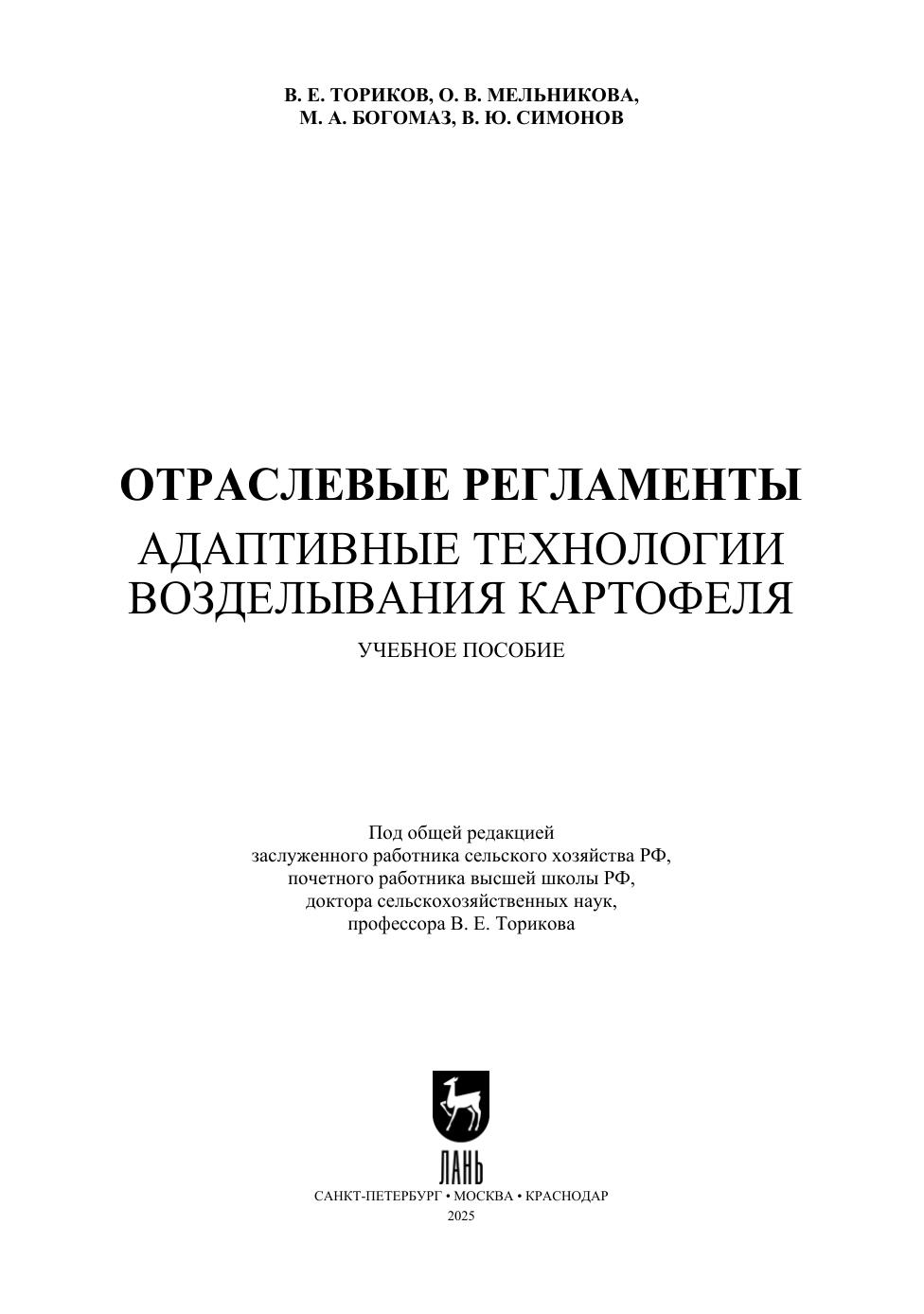 В. Е. ТОРИКОВ, О. В. МЕЛЬНИКОВА,
М. А. БОГОМАЗ, В. Ю. СИМОНОВ

ОТРАСЛЕВЫЕ РЕГЛАМЕНТЫ
АДАПТИВНЫЕ ТЕХНОЛОГИИ
ВОЗДЕЛЫВАНИЯ КАРТОФЕЛЯ

УЧЕБНОЕ ПОСОБИЕ

Под общей редакцией
заслуженного работника сельского хозяйства РФ,
почетного работника высшей школы РФ,
доктора сельскохозяйственных наук,
профессора В. Е. Торикова

ЛАНЬ

САНКТ-ПЕТЕРБУРГ • МОСКВА • КРАСНОДАР
2025